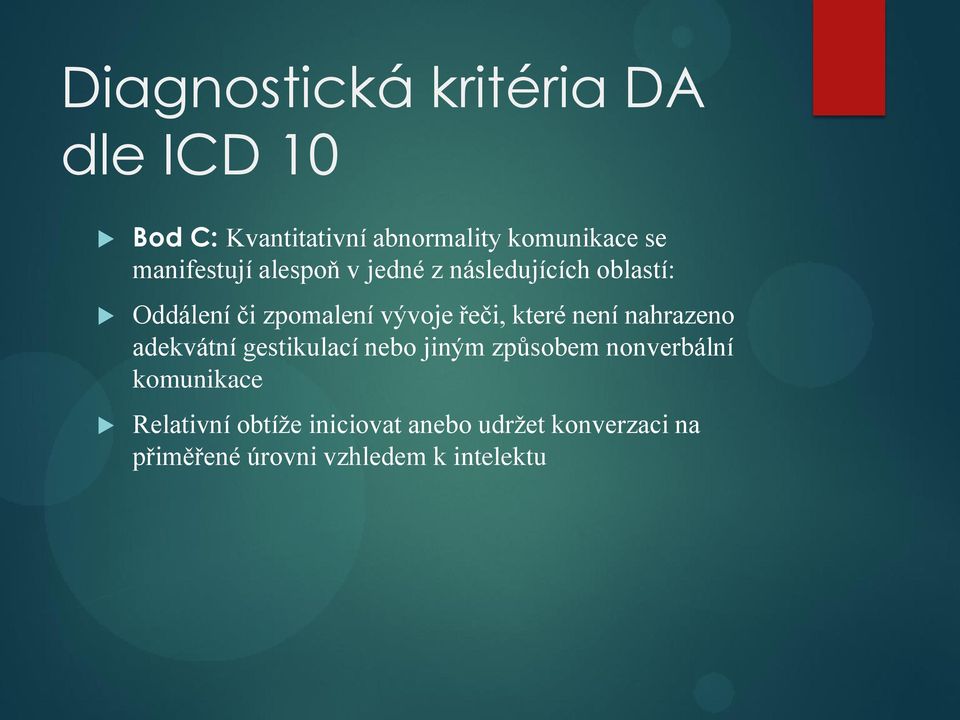 Diagnostická kritéria DA dle ICD 10

Bod C: Kvantitativní abnormality komunikace se manifestují alespoň v jedné z následujících oblastí:

Oddálení či zpomalení vývoje řeči, které není nahrazeno adekvátní gestikulací nebo jiným způsobem nonverbální komunikace

Relativní obtíže iniciovat anebo udržet konverzaci na přiměřené úrovni vzhledem k intelektu